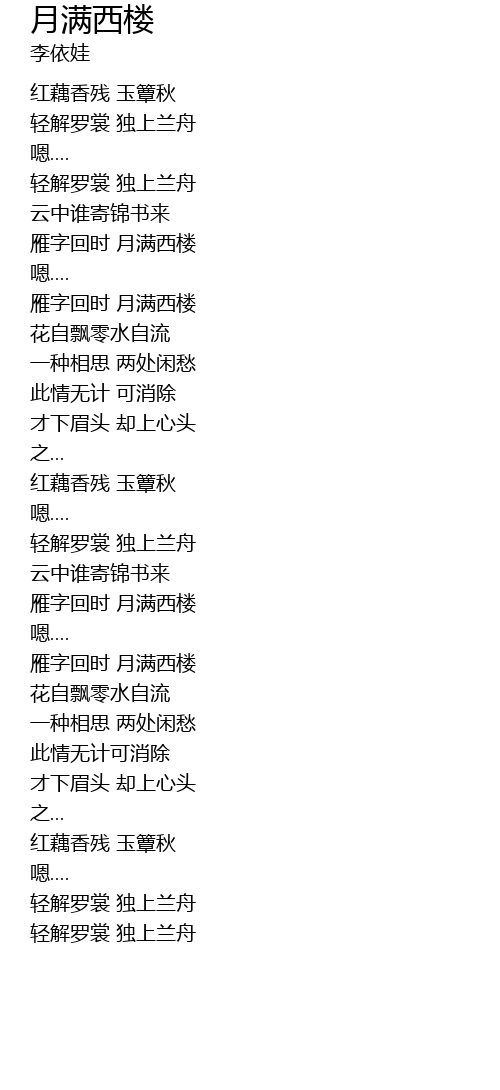 月满西楼
李依娃

红藕香残 玉簟秋
轻解罗裳 独上兰舟
嗯....
轻解罗裳 独上兰舟
云中谁寄锦书来
雁字回时 月满西楼
嗯....
雁字回时 月满西楼
花自飘零水自流
一种相思 两处闲愁
此情无计 可消除
才下眉头 却上心头
之...
红藕香残 玉簟秋
嗯....
轻解罗裳 独上兰舟
云中谁寄锦书来
雁字回时 月满西楼
嗯....
雁字回时 月满西楼
花自飘零水自流
一种相思 两处闲愁
此情无计可消除
才下眉头 却上心头
之...
红藕香残 玉簟秋
嗯....
轻解罗裳 独上兰舟
轻解罗裳 独上兰舟